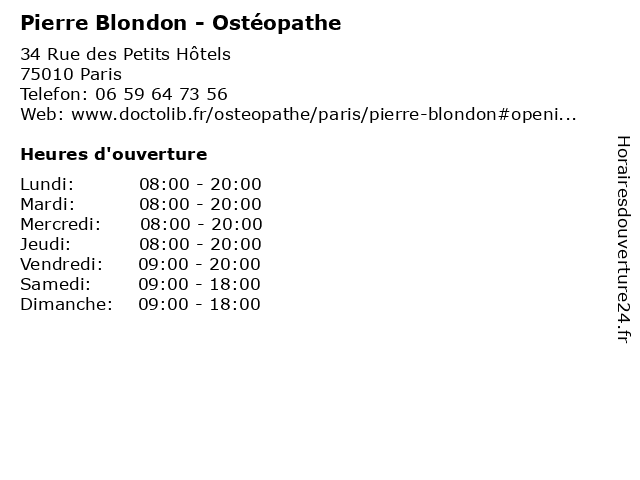 Pierre Blondon - Ostéopathe

34 Rue des Petits Hôtels
75010 Paris
Telefon: 06 59 64 73 56
Web: www.doctolib.fr/osteopathe/paris/pierre-blondon#openi...

Heures d'ouverture

Lundi: 08:00 - 20:00
Mardi: 08:00 - 20:00
Mercredi: 08:00 - 20:00
Jeudi: 08:00 - 20:00
Vendredi: 09:00 - 20:00
Samedi: 09:00 - 18:00
Dimanche: 09:00 - 18:00

Horairesdouverture24.fr